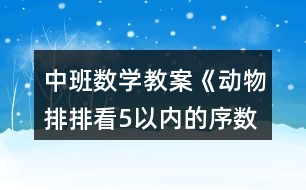 中班数学教案《动物排排看5以内的序数